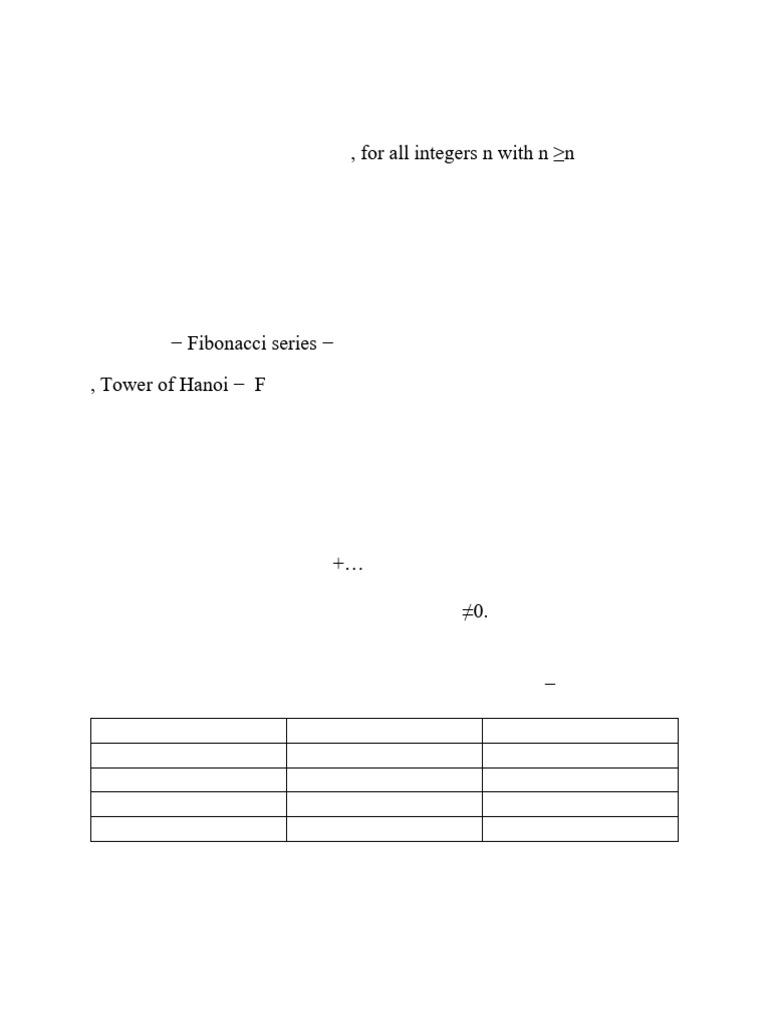 , for all integers n with n ≥n

− Fibonacci series −

, Tower of Hanoi − F

+…

≠0.

−